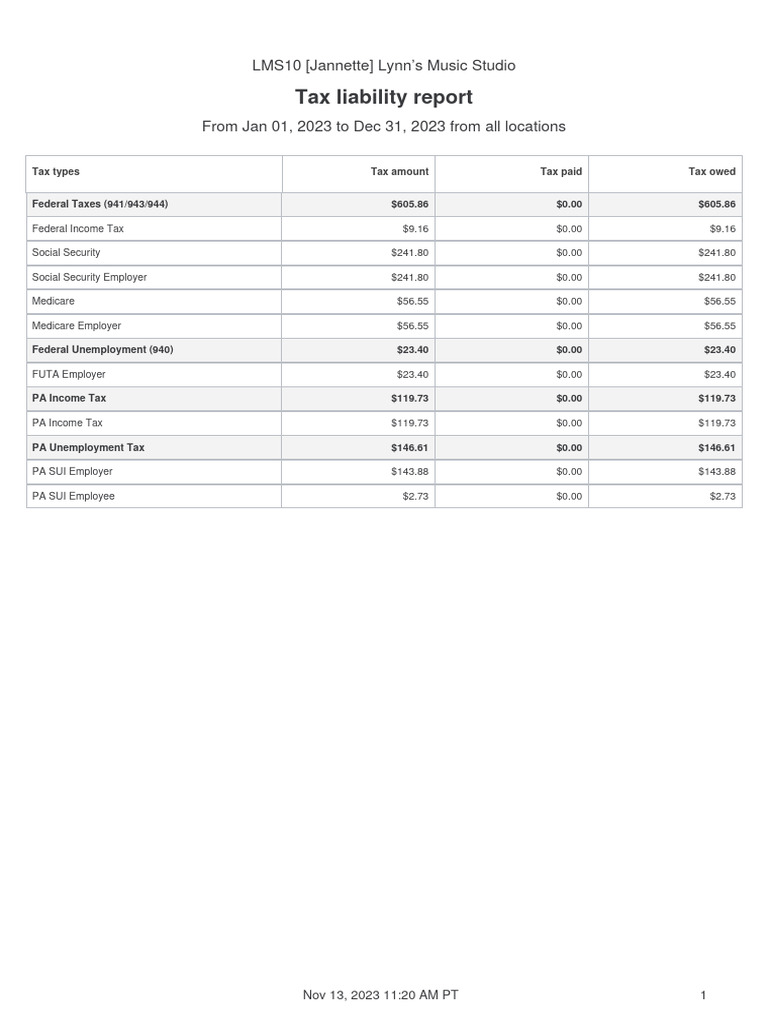 LMS10 [Jannette] Lynn's Music Studio

Tax liability report

From Jan 01, 2023 to Dec 31, 2023 from all locations

| Tax types | Tax amount | Tax paid | Tax owed |
|---|---|---|---|
| Federal Taxes (941/943/944) | $605.86 | $0.00 | $605.86 |
| Federal Income Tax | $9.16 | $0.00 | $9.16 |
| Social Security | $241.80 | $0.00 | $241.80 |
| Social Security Employer | $241.80 | $0.00 | $241.80 |
| Medicare | $56.55 | $0.00 | $56.55 |
| Medicare Employer | $56.55 | $0.00 | $56.55 |
| Federal Unemployment (940) | $23.40 | $0.00 | $23.40 |
| FUTA Employer | $23.40 | $0.00 | $23.40 |
| PA Income Tax | $119.73 | $0.00 | $119.73 |
| PA Income Tax | $119.73 | $0.00 | $119.73 |
| PA Unemployment Tax | $146.61 | $0.00 | $146.61 |
| PA SUI Employer | $143.88 | $0.00 | $143.88 |
| PA SUI Employee | $2.73 | $0.00 | $2.73 |

Nov 13, 2023 11:20 AM PT

1